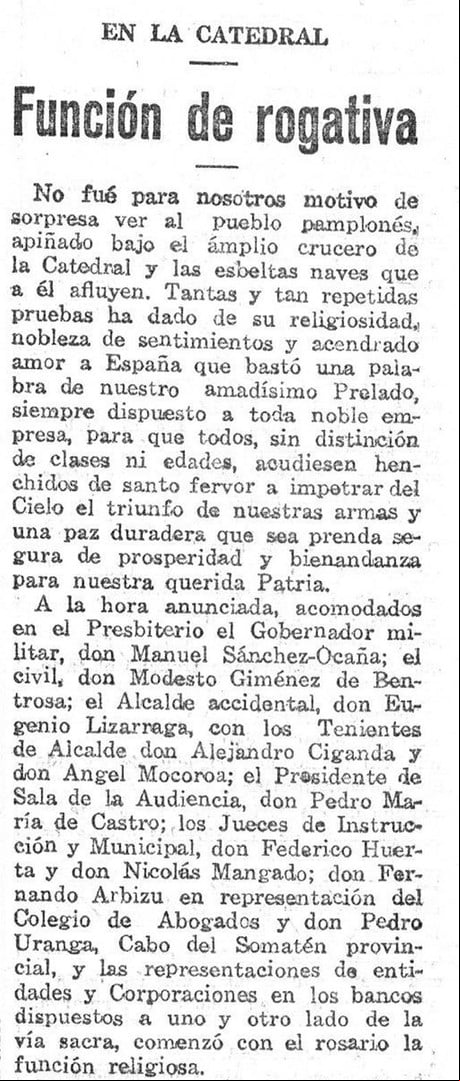 EN LA CATEDRAL

Función de rogativa

No fué para nosotros motivo de sorpresa ver al pueblo pamplonés, apiñado bajo el ámplio crucero de la Catedral y las esbeltas naves que a él afluyen. Tantas y tan repetidas pruebas ha dado de su religiosidad, nobleza de sentimientos y acendrado amor a España que bastó una palabra de nuestro amadísimo Prelado, siempre dispuesto a toda noble empresa, para que todos, sin distinción de clases ni edades, acudiesen henchidos de santo fervor a impetrar del Cielo el triunfo de nuestras armas y una paz duradera que sea prenda segura de prosperidad y bienandanza para nuestra querida Patria.

A la hora anunciada, acomodados en el Presbiterio el Gobernador militar, don Manuel Sánchez-Ocaña; el civil, don Modesto Giménez de Bentrosa; el Alcalde accidental, don Eugenio Lizarraga, con los Tenientes de Alcalde don Alejandro Ciganda y don Angel Mocoroa; el Presidente de Sala de la Audiencia, don Pedro María de Castro; los Jueces de Instrucción y Municipal, don Federico Huerta y don Nicolás Mangado; don Fernando Arbizu en representación del Colegio de Abogados y don Pedro Uranga, Cabo del Somatén provincial, y las representaciones de entidades y Corporaciones en los bancos dispuestos a uno y otro lado de la vía sacra, comenzó con el rosario la función religiosa.